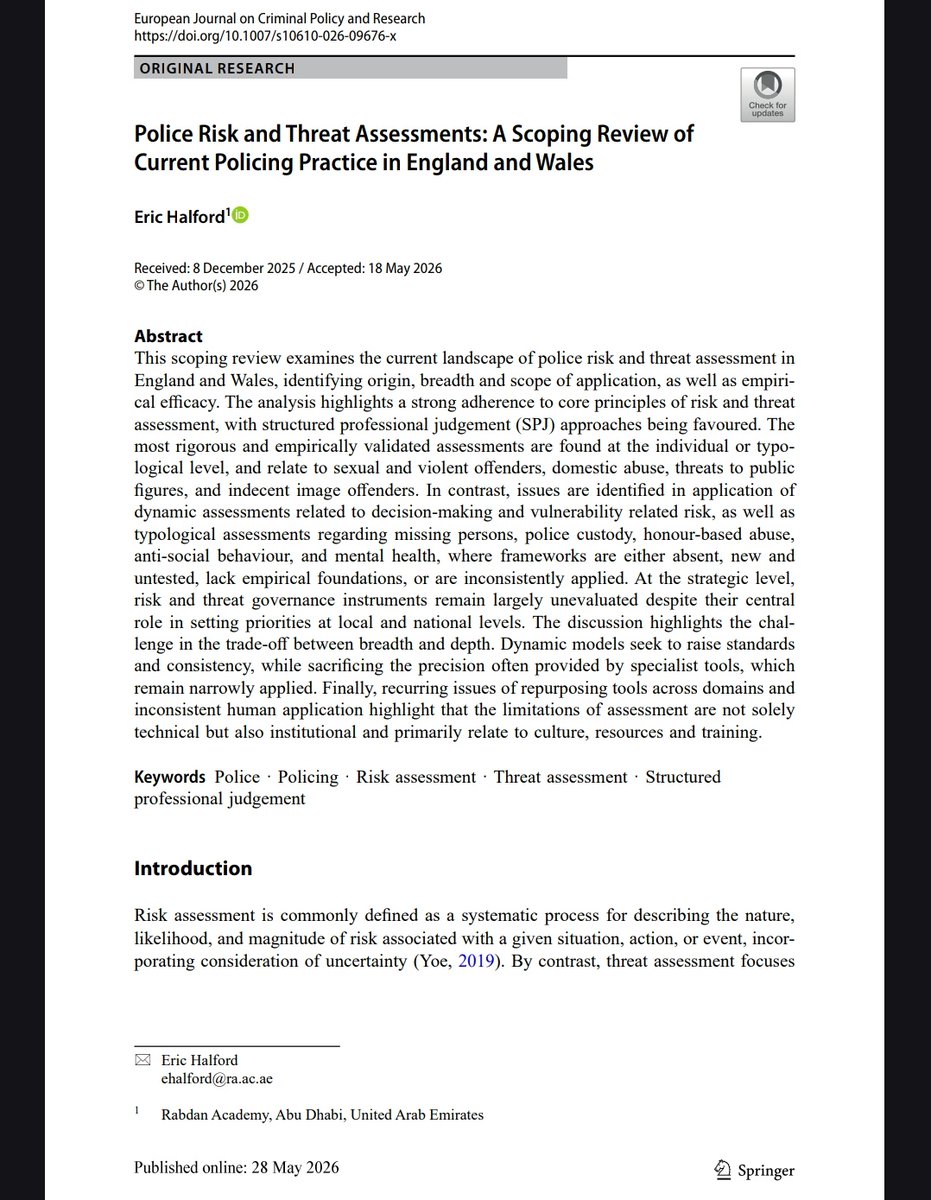 European Journal on Criminal Policy and Research
https://doi.org/10.1007/s10610-026-09676-x

ORIGINAL RESEARCH

Check for updates

Police Risk and Threat Assessments: A Scoping Review of Current Policing Practice in England and Wales

Eric Halford$^1$

Received: 8 December 2025 / Accepted: 18 May 2026
© The Author(s) 2026

Abstract
This scoping review examines the current landscape of police risk and threat assessment in England and Wales, identifying origin, breadth and scope of application, as well as empirical efficacy. The analysis highlights a strong adherence to core principles of risk and threat assessment, with structured professional judgement (SPJ) approaches being favoured. The most rigorous and empirically validated assessments are found at the individual or typological level, and relate to sexual and violent offenders, domestic abuse, threats to public figures, and indecent image offenders. In contrast, issues are identified in application of dynamic assessments related to decision-making and vulnerability related risk, as well as typological assessments regarding missing persons, police custody, honour-based abuse, anti-social behaviour, and mental health, where frameworks are either absent, new and untested, lack empirical foundations, or are inconsistently applied. At the strategic level, risk and threat governance instruments remain largely unevaluated despite their central role in setting priorities at local and national levels. The discussion highlights the challenge in the trade-off between breadth and depth. Dynamic models seek to raise standards and consistency, while sacrificing the precision often provided by specialist tools, which remain narrowly applied. Finally, recurring issues of repurposing tools across domains and inconsistent human application highlight that the limitations of assessment are not solely technical but also institutional and primarily relate to culture, resources and training.

Keywords Police · Policing · Risk assessment · Threat assessment · Structured professional judgement

Introduction

Risk assessment is commonly defined as a systematic process for describing the nature, likelihood, and magnitude of risk associated with a given situation, action, or event, incorporating consideration of uncertainty (Yoe, 2019). By contrast, threat assessment focuses

Eric Halford
ehalford@ra.ac.ae

$^1$ Rabdan Academy, Abu Dhabi, United Arab Emirates

Published online: 28 May 2026

Springer